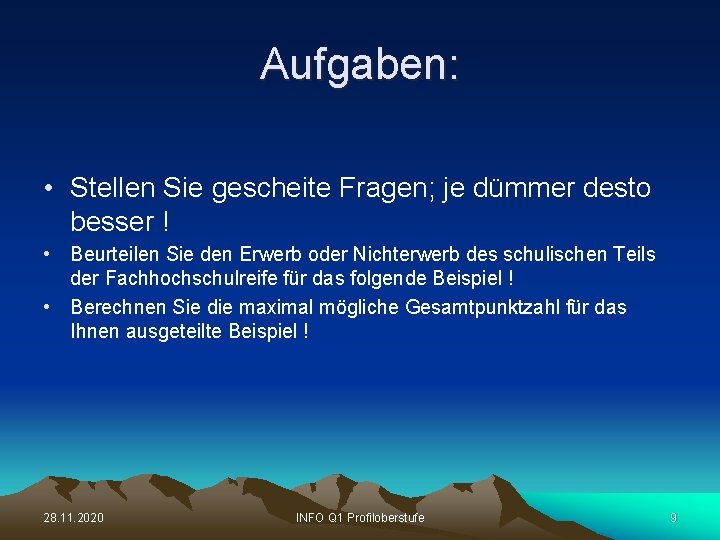 Aufgaben:

• Stellen Sie gescheite Fragen; je dümmer desto besser !

• Beurteilen Sie den Erwerb oder Nichterwerb des schulischen Teils der Fachhochschulreife für das folgende Beispiel !

• Berechnen Sie die maximal mögliche Gesamtpunktzahl für das Ihnen ausgeteilte Beispiel !

28.11.2020

INFO Q1 Profiloberstufe

9